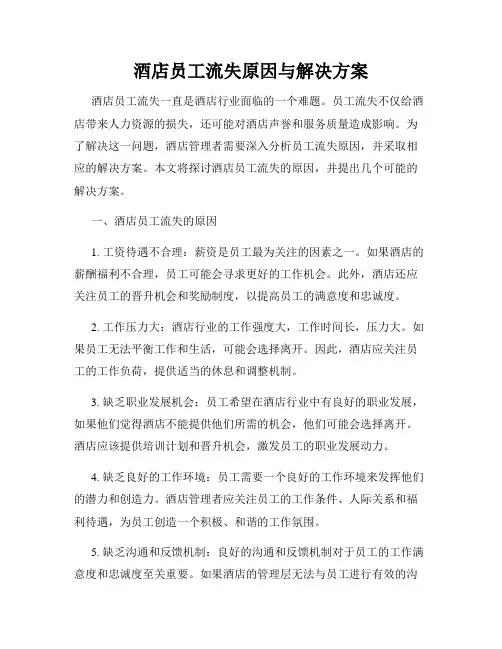 酒店员工流失原因与解决方案

酒店员工流失一直是酒店行业面临的一个难题。员工流失不仅给酒店带来人力资源的损失，还可能对酒店声誉和服务质量造成影响。为了解决这一问题，酒店管理者需要深入分析员工流失原因，并采取相应的解决方案。本文将探讨酒店员工流失的原因，并提出几个可能的解决方案。

一、酒店员工流失的原因

1. 工资待遇不合理：薪资是员工最为关注的因素之一。如果酒店的薪酬福利不合理，员工可能会寻求更好的工作机会。此外，酒店还应关注员工的晋升机会和奖励制度，以提高员工的满意度和忠诚度。

2. 工作压力大：酒店行业的工作强度大，工作时间长，压力大。如果员工无法平衡工作和生活，可能会选择离开。因此，酒店应关注员工的工作负荷，提供适当的休息和调整机制。

3. 缺乏职业发展机会：员工希望在酒店行业中有良好的职业发展，如果他们觉得酒店不能提供他们所需的机会，他们可能会选择离开。酒店应该提供培训计划和晋升机会，激发员工的职业发展动力。

4. 缺乏良好的工作环境：员工需要一个良好的工作环境来发挥他们的潜力和创造力。酒店管理者应关注员工的工作条件、人际关系和福利待遇，为员工创造一个积极、和谐的工作氛围。

5. 缺乏沟通和反馈机制：良好的沟通和反馈机制对于员工的工作满意度和忠诚度至关重要。如果酒店的管理层无法与员工进行有效的沟